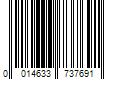 0 014633 737691